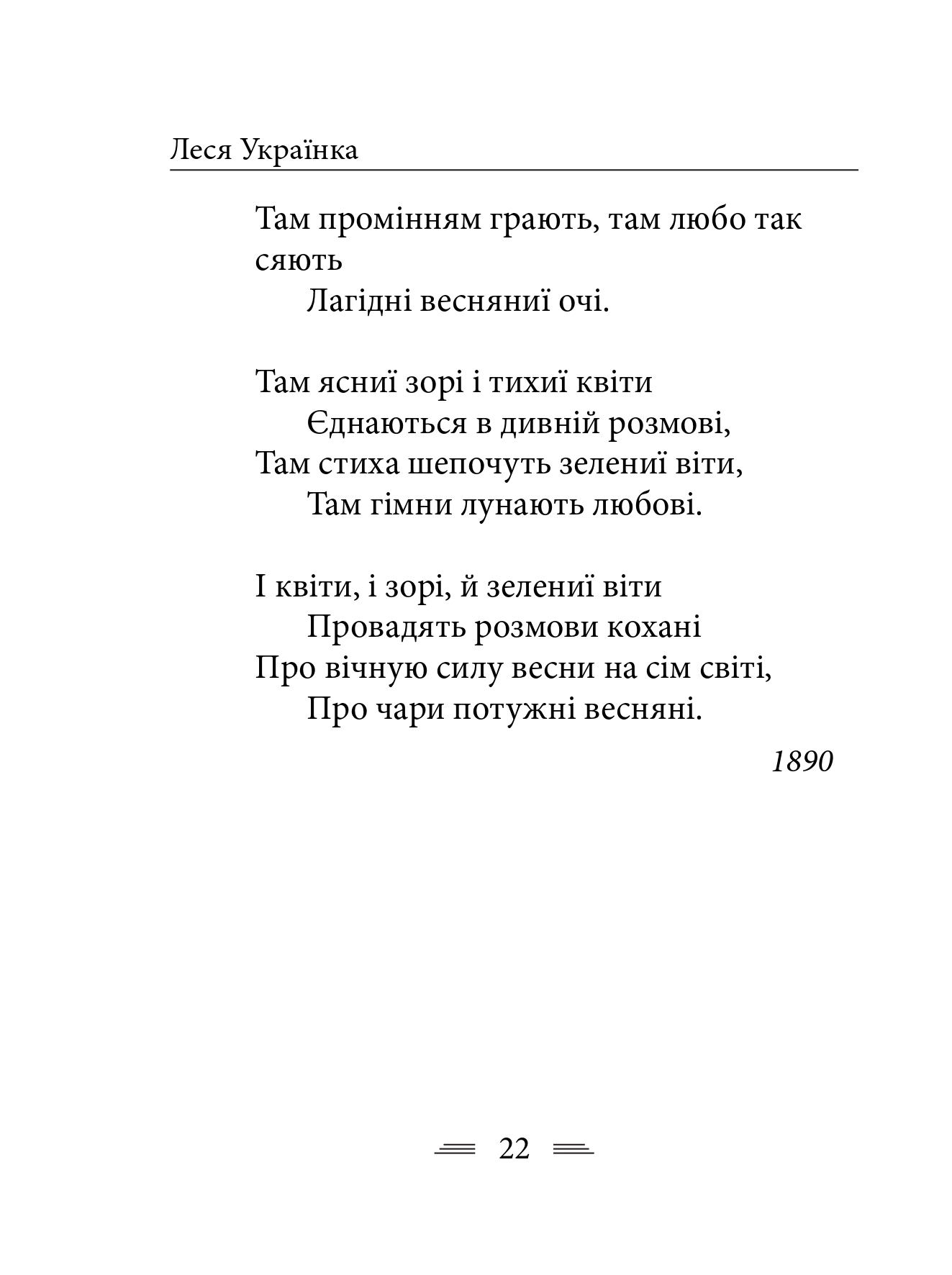 Леся Українка

Там промінням грають, там любо так сяють
Лагідні весняниї очі.

Там ясниї зорі і тихиї квіти
Єднаються в дивній розмові,
Там стиха шепочуть зелениї віти,
Там гімни лунають любові.

І квіти, і зорі, й зелениї віти
Провадять розмови кохані
Про вічную силу весни на сім світі,
Про чари потужні весняні.

1890

22